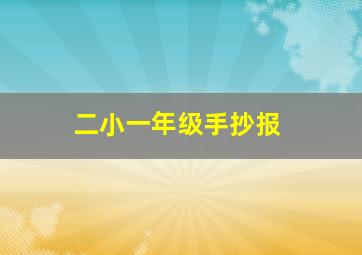 二小一年级手抄报